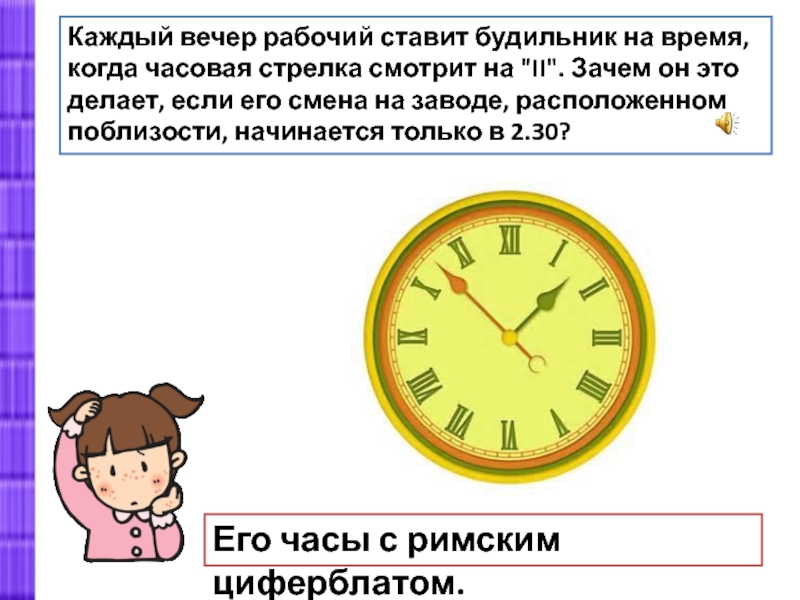 Каждый вечер рабочий ставит будильник на время, когда часовая стрелка смотрит на "II". Зачем он это делает, если его смена на заводе, расположенном поблизости, начинается только в 2.30?

XII I II III IIII V VI VII VIII IX X XI

Его часы с римским циферблатом.